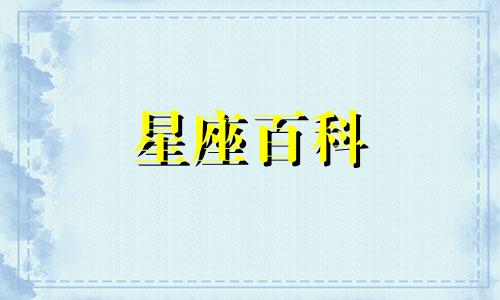 星座百科